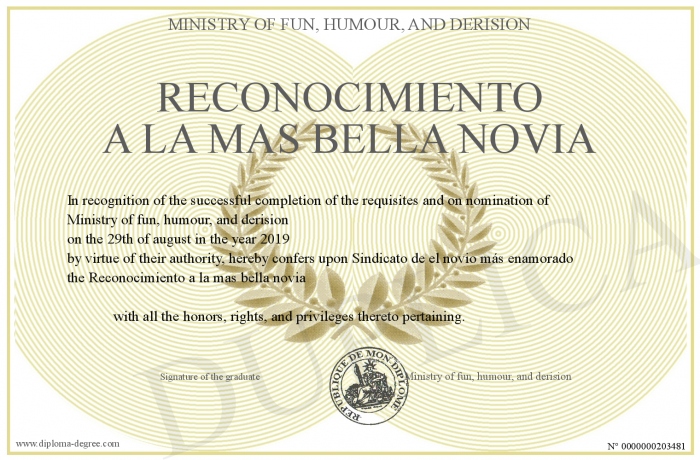 MINISTRY OF FUN, HUMOUR, AND DERISION

RECONOCIMIENTO A LA MAS BELLA NOVIA

In recognition of the successful completion of the requisites and on nomination of Ministry of fun, humour, and derision on the 29th of august in the year 2019 by virtue of their authority, hereby confers upon Sindicato de el novio más enamorado the Reconocimiento a la mas bella novia

with all the honors, rights, and privileges thereto pertaining.

Signature of the graduate

REPUBLIQUE DE MON DIPLOME

Ministry of fun, humour, and derision

DUPLICATA

www.diploma-degree.com

N° 0000000203481